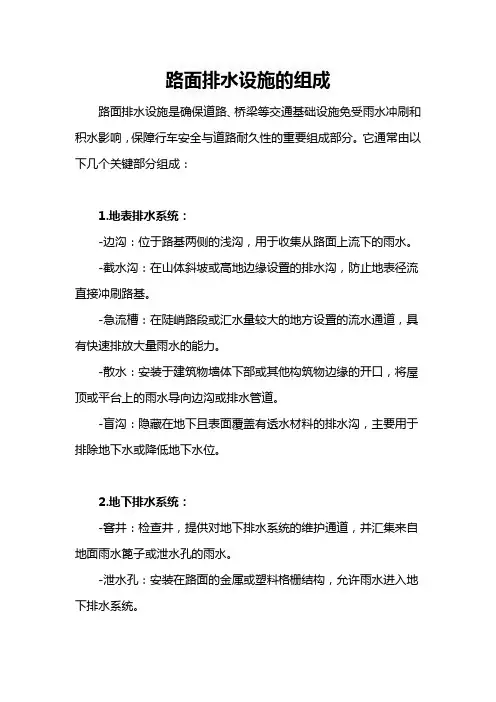 路面排水设施的组成

路面排水设施是确保道路、桥梁等交通基础设施免受雨水冲刷和积水影响，保障行车安全与道路耐久性的重要组成部分。它通常由以下几个关键部分组成：

1.地表排水系统：

-边沟：位于路基两侧的浅沟，用于收集从路面上流下的雨水。

-截水沟：在山体斜坡或高地边缘设置的排水沟，防止地表径流直接冲刷路基。

-急流槽：在陡峭路段或汇水量较大的地方设置的流水通道，具有快速排放大量雨水的能力。

-散水：安装于建筑物墙体下部或其他构筑物边缘的开口，将屋顶或平台上的雨水导向边沟或排水管道。

-盲沟：隐藏在地下且表面覆盖有透水材料的排水沟，主要用于排除地下水或降低地下水位。

2.地下排水系统：

-窨井：检查井，提供对地下排水系统的维护通道，并汇集来自地面雨水篦子或泄水孔的雨水。

-泄水孔：安装在路面的金属或塑料格栅结构，允许雨水进入地下排水系统。